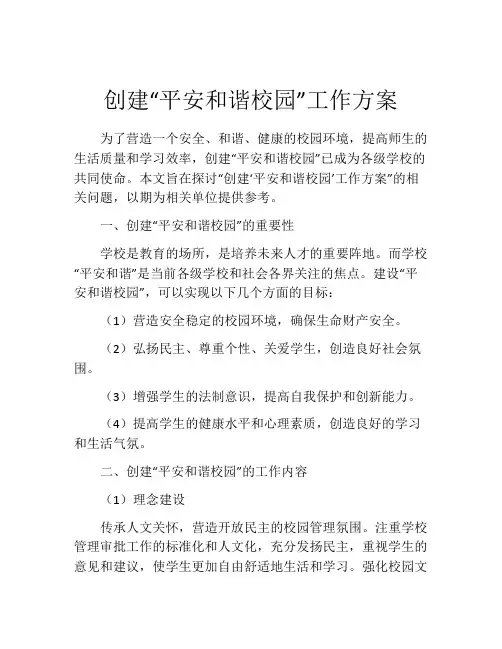 创建“平安和谐校园”工作方案

为了营造一个安全、和谐、健康的校园环境，提高师生的生活质量和学习效率，创建“平安和谐校园”已成为各级学校的共同使命。本文旨在探讨“创建‘平安和谐校园’工作方案”的相关问题，以期为相关单位提供参考。

一、创建“平安和谐校园”的重要性

学校是教育的场所，是培养未来人才的重要阵地。而学校“平安和谐”是当前各级学校和社会各界关注的焦点。建设“平安和谐校园”，可以实现以下几个方面的目标：

（1）营造安全稳定的校园环境，确保生命财产安全。

（2）弘扬民主、尊重个性、关爱学生，创造良好社会氛围。

（3）增强学生的法制意识，提高自我保护和创新能力。

（4）提高学生的健康水平和心理素质，创造良好的学习和生活气氛。

二、创建“平安和谐校园”的工作内容

（1）理念建设

传承人文关怀，营造开放民主的校园管理氛围。注重学校管理审批工作的标准化和人文化，充分发扬民主，重视学生的意见和建议，使学生更加自由舒适地生活和学习。强化校园文